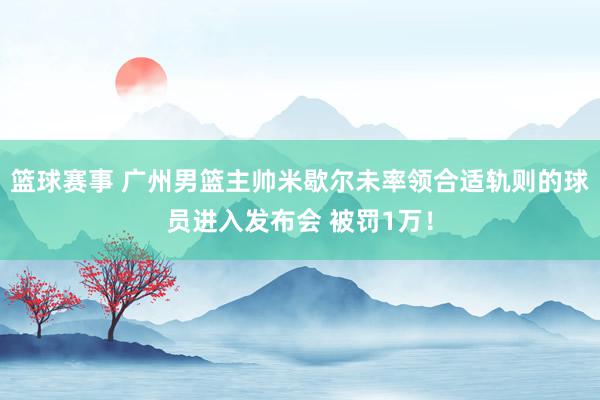 篮球赛事 广州男篮主帅米歇尔未率领合适轨则的球员进入发布会 被罚1万！